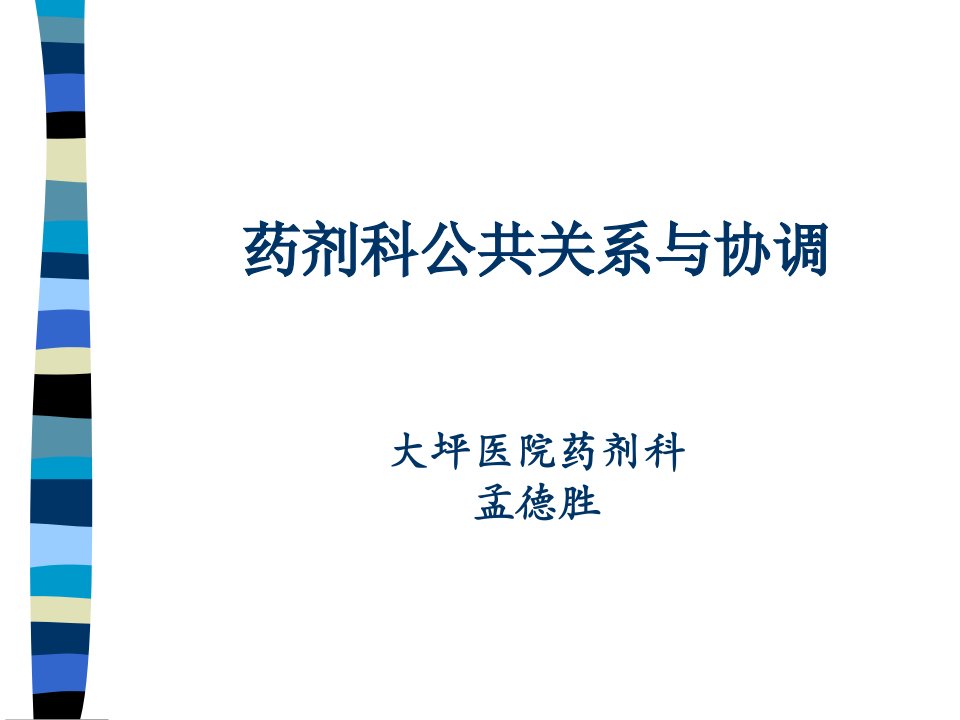 药剂科公共关系与协调

大坪医院药剂科
孟德胜